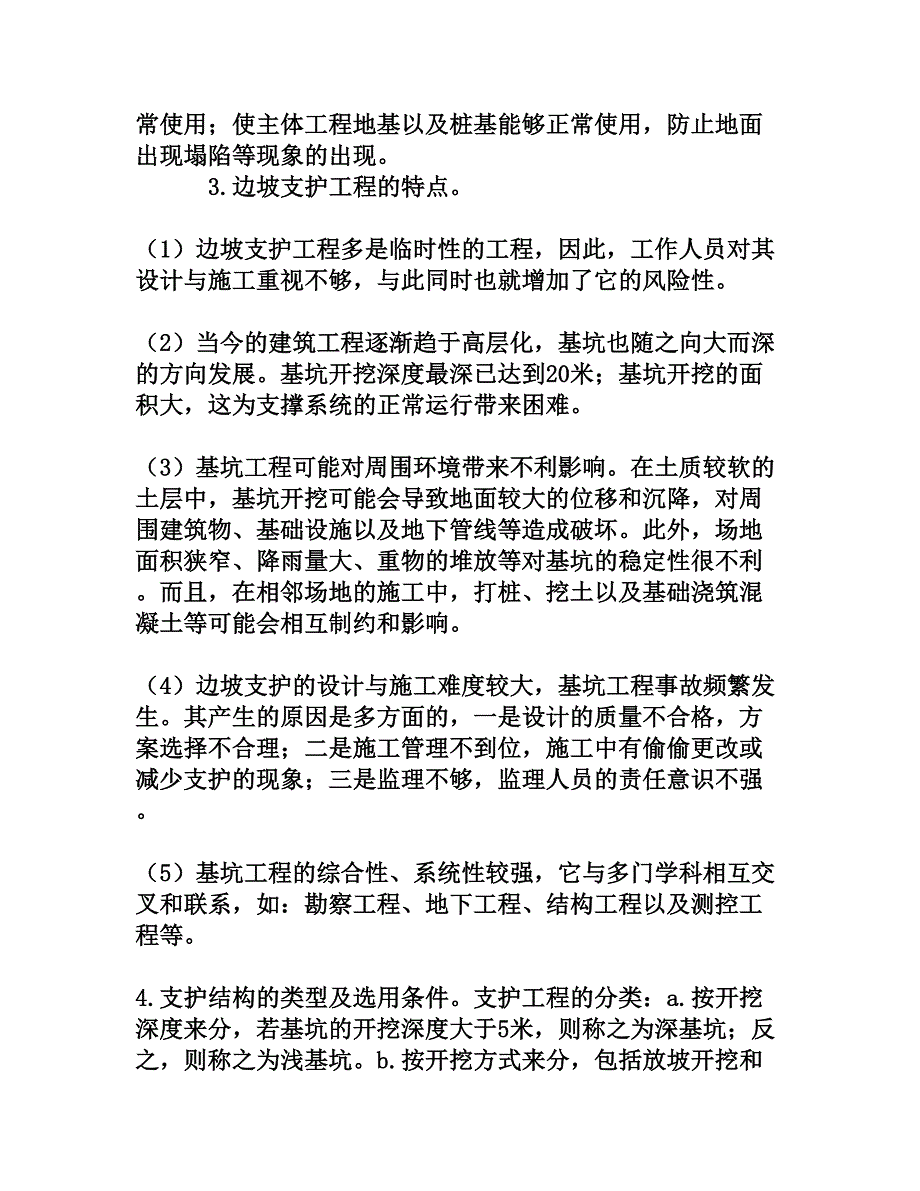 常使用；使主体工程地基以及桩基能够正常使用，防止地面出现塌陷等现象的出现。

3.边坡支护工程的特点。

（1）边坡支护工程多是临时性的工程，因此，工作人员对其设计与施工重视不够，与此同时也就增加了它的风险性。

（2）当今的建筑工程逐渐趋于高层化，基坑也随之向大而深的方向发展。基坑开挖深度最深已达到20米；基坑开挖的面积大，这为支撑系统的正常运行带来困难。

（3）基坑工程可能对周围环境带来不利影响。在土质较软的土层中，基坑开挖可能会导致地面较大的位移和沉降，对周围建筑物、基础设施以及地下管线等造成破坏。此外，场地面积狭窄、降雨量大、重物的堆放等对基坑的稳定性很不利。而且，在相邻场地的施工中，打桩、挖土以及基础浇筑混凝土等可能会相互制约和影响。

（4）边坡支护的设计与施工难度较大，基坑工程事故频繁发生。其产生的原因是多方面的，一是设计的质量不合格，方案选择不合理；二是施工管理不到位，施工中有偷偷更改或减少支护的现象；三是监理不够，监理人员的责任意识不强。

（5）基坑工程的综合性、系统性较强，它与多门学科相互交叉和联系，如：勘察工程、地下工程、结构工程以及测控工程等。

4.支护结构的类型及选用条件。支护工程的分类：a.按开挖深度来分，若基坑的开挖深度大于5米，则称之为深基坑；反之，则称之为浅基坑。b.按开挖方式来分，包括放坡开挖和